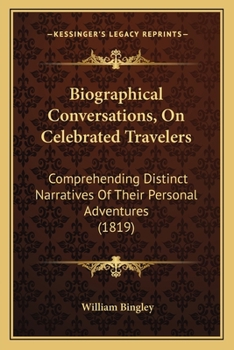 —KESSINGER'S LEGACY REPRINTS—

Biographical Conversations, On Celebrated Travelers

Comprehending Distinct Narratives Of Their Personal Adventures (1819)

William Bingley